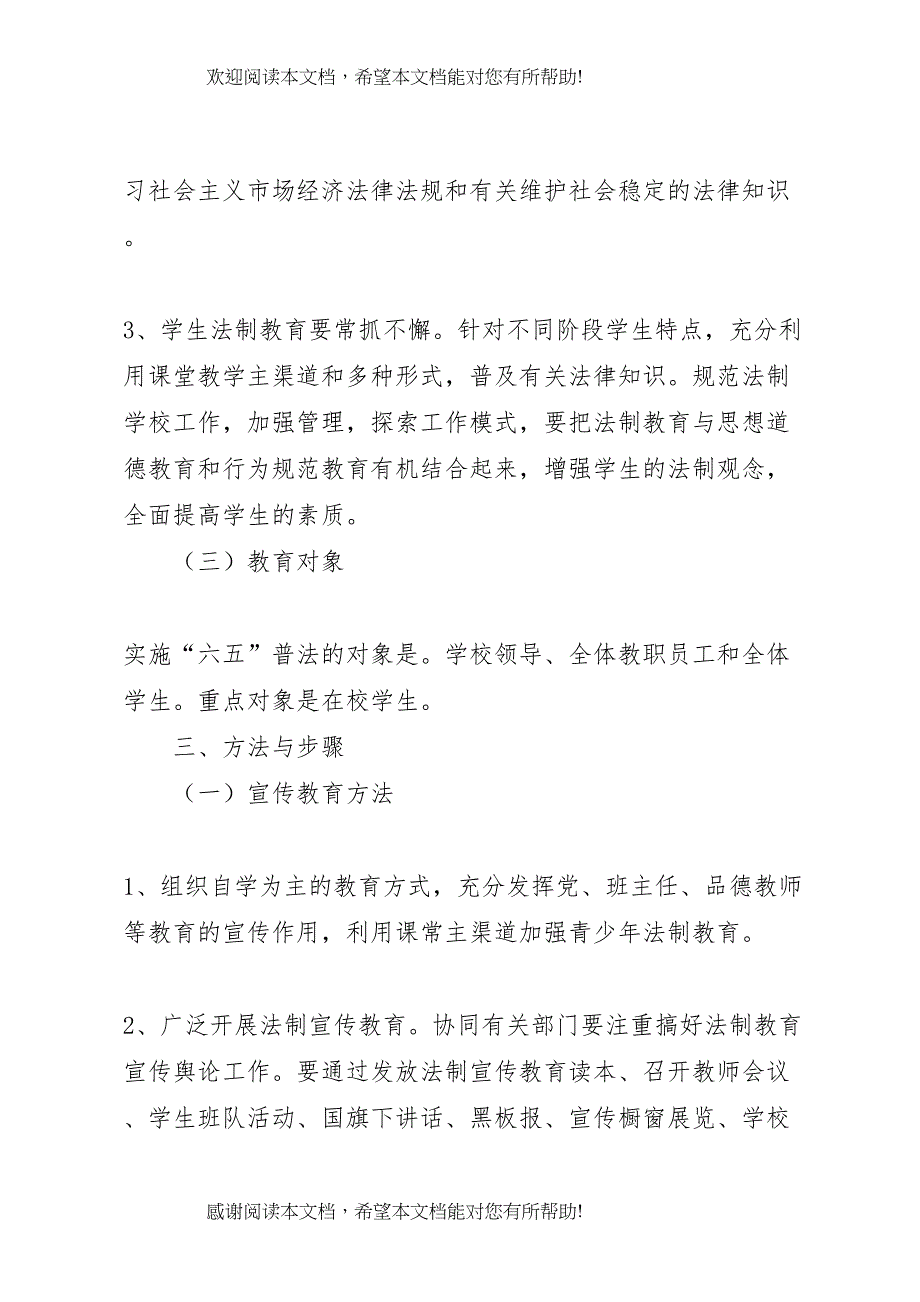 欢迎阅读本文档，希望本文档能对您有所帮助!

习社会主义市场经济法律法规和有关维护社会稳定的法律知识。

3、学生法制教育要常抓不懈。针对不同阶段学生特点，充分利用课堂教学主渠道和多种形式，普及有关法律知识。规范法制学校工作，加强管理，探索工作模式，要把法制教育与思想道德教育和行为规范教育有机结合起来，增强学生的法制观念，全面提高学生的素质。

（三）教育对象

实施“六五”普法的对象是。学校领导、全体教职员工和全体学生。重点对象是在校学生。

三、方法与步骤

（一）宣传教育方法

1、组织自学为主的教育方式，充分发挥党、班主任、品德教师等教育的宣传作用，利用课常主渠道加强青少年法制教育。

2、广泛开展法制宣传教育。协同有关部门要注重搞好法制教育宣传舆论工作。要通过发放法制宣传教育读本、召开教师会议、学生班队活动、国旗下讲话、黑板报、宣传橱窗展览、学校

感谢阅读本文档，希望本文档能对您有所帮助!